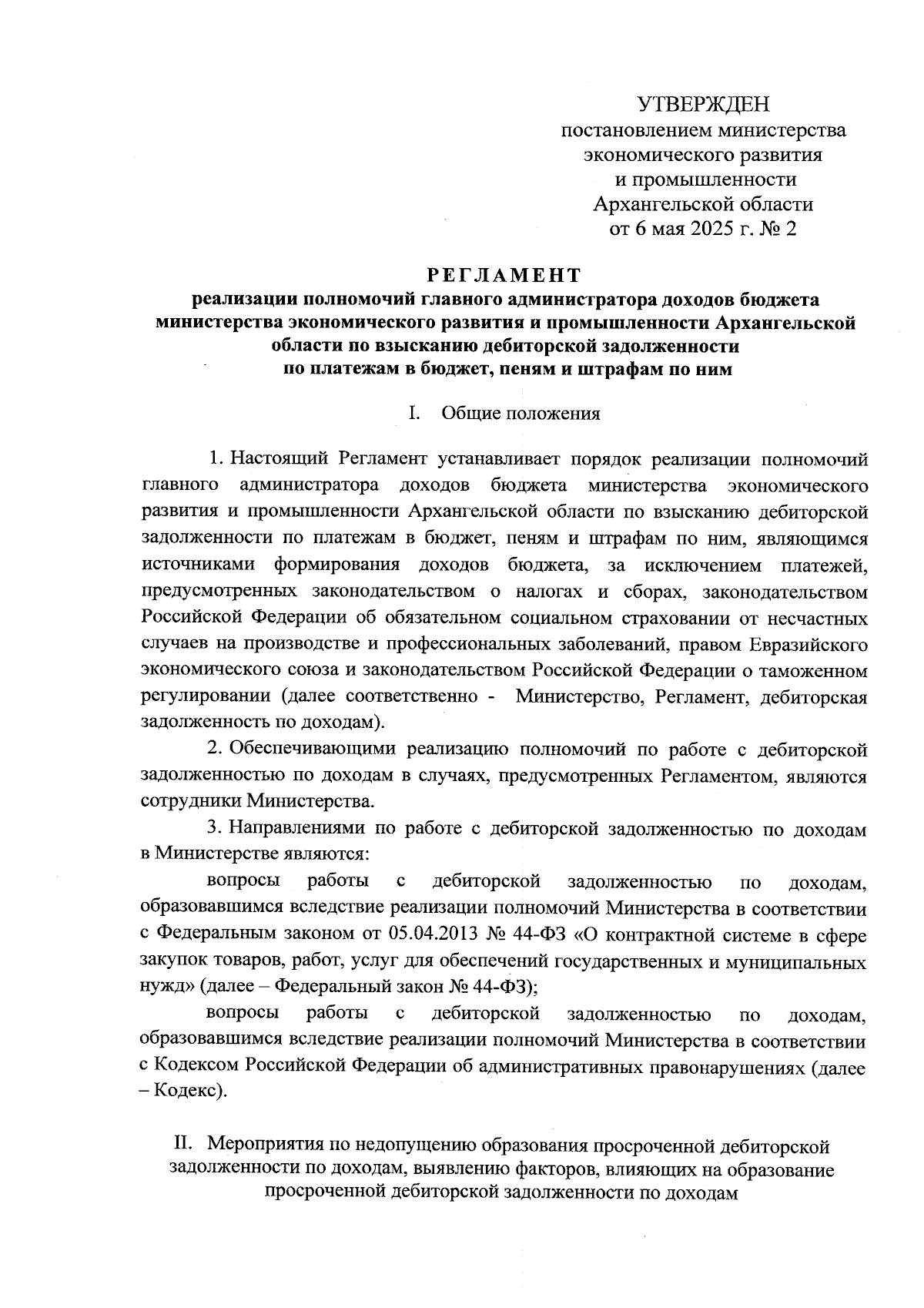 УТВЕРЖДЕН
постановлением министерства экономического развития и промышленности Архангельской области от 6 мая 2025 г. № 2

РЕГЛАМЕНТ
реализации полномочий главного администратора доходов бюджета министерства экономического развития и промышленности Архангельской области по взысканию дебиторской задолженности по платежам в бюджет, пеням и штрафам по ним

I. Общие положения

1. Настоящий Регламент устанавливает порядок реализации полномочий главного администратора доходов бюджета министерства экономического развития и промышленности Архангельской области по взысканию дебиторской задолженности по платежам в бюджет, пеням и штрафам по ним, являющимся источниками формирования доходов бюджета, за исключением платежей, предусмотренных законодательством о налогах и сборах, законодательством Российской Федерации об обязательном социальном страховании от несчастных случаев на производстве и профессиональных заболеваний, правом Евразийского экономического союза и законодательством Российской Федерации о таможенном регулировании (далее соответственно - Министерство, Регламент, дебиторская задолженность по доходам).

2. Обеспечивающими реализацию полномочий по работе с дебиторской задолженностью по доходам в случаях, предусмотренных Регламентом, являются сотрудники Министерства.

3. Направлениями по работе с дебиторской задолженностью по доходам в Министерстве являются:

вопросы работы с дебиторской задолженностью по доходам, образовавшимся вследствие реализации полномочий Министерства в соответствии с Федеральным законом от 05.04.2013 № 44-ФЗ «О контрактной системе в сфере закупок товаров, работ, услуг для обеспечений государственных и муниципальных нужд» (далее – Федеральный закон № 44-ФЗ);

вопросы работы с дебиторской задолженностью по доходам, образовавшимся вследствие реализации полномочий Министерства в соответствии с Кодексом Российской Федерации об административных правонарушениях (далее – Кодекс).

II. Мероприятия по недопущению образования просроченной дебиторской задолженности по доходам, выявлению факторов, влияющих на образование просроченной дебиторской задолженности по доходам